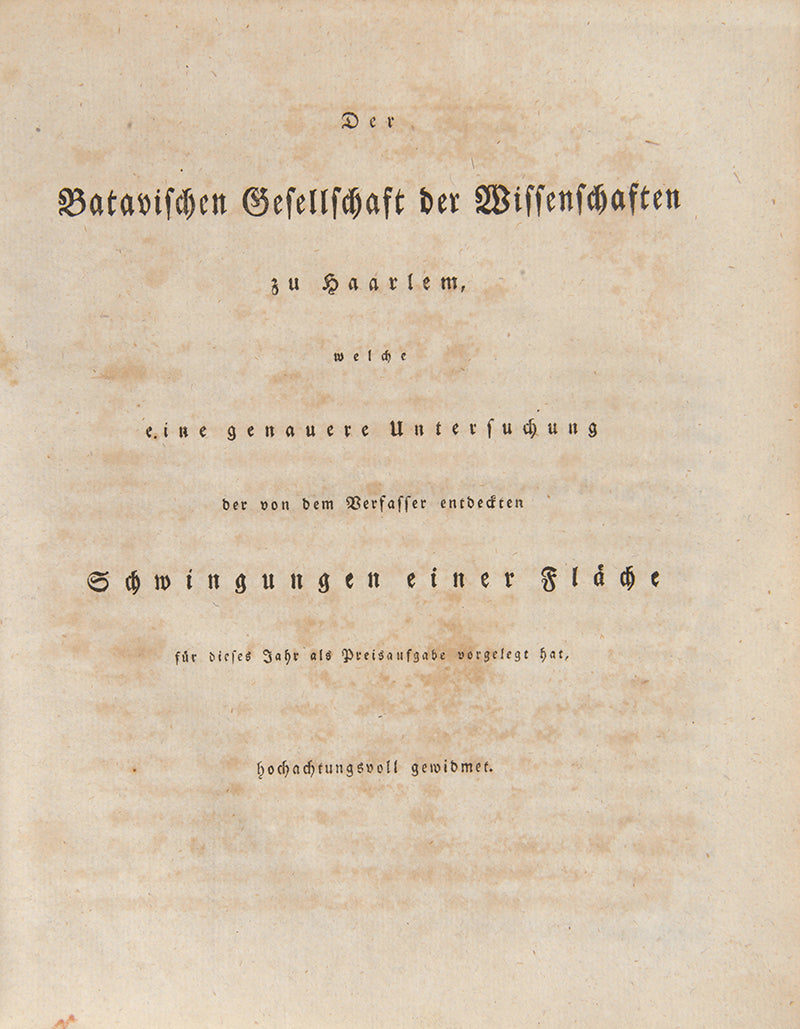 Der

Batavischen Gesellschaft der Wissenschaften

zu Haarlem,

welche

eine genauere Untersuchung

der von dem Verfasser entdeckten

Schwingungen einer Fläche

für dieses Jahr als Preisaufgabe vorgelegt hat,

hochachtungsvoll gewidmet.